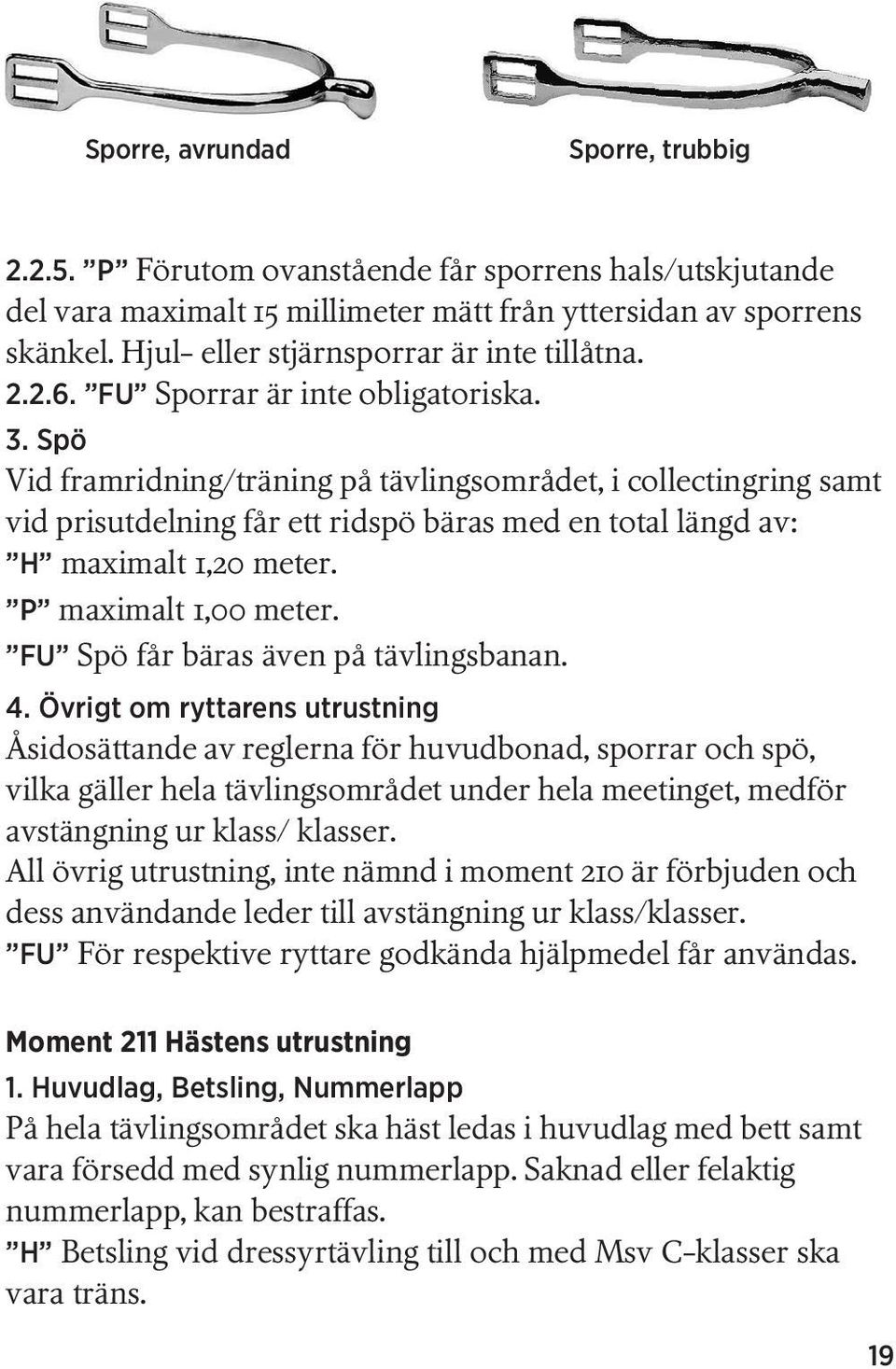 Sporre, avrundad

Sporre, trubbig

2.2.5. ”P” Förutom ovanstående får sporrens hals/utskjutande del vara maximalt 15 millimeter mätt från yttersidan av sporrens skänkel. Hjul- eller stjärnsporrar är inte tillåtna.
2.2.6. ”FU” Sporrar är inte obligatoriska.
3. Spö
Vid framridning/träning på tävlingsområdet, i collectingring samt vid prisutdelning får ett ridspö bäras med en total längd av:
”H” maximalt 1,20 meter.
”P” maximalt 1,00 meter.
”FU” Spö får bäras även på tävlingsbanan.
4. Övrigt om ryttarens utrustning
Åsidosättande av reglerna för huvudbonad, sporrar och spö, vilka gäller hela tävlingsområdet under hela meetinget, medför avstängning ur klass/ klasser.
All övrig utrustning, inte nämnd i moment 210 är förbjuden och dess användande leder till avstängning ur klass/klasser.
”FU” För respektive ryttare godkända hjälpmedel får användas.

Moment 211 Hästens utrustning
1. Huvudlag, Betsling, Nummerlapp
På hela tävlingsområdet ska häst ledas i huvudlag med bett samt vara försedd med synlig nummerlapp. Saknad eller felaktig nummerlapp, kan bestraffas.
”H” Betsling vid dressyrtävling till och med Msv C-klasser ska vara träns.

19